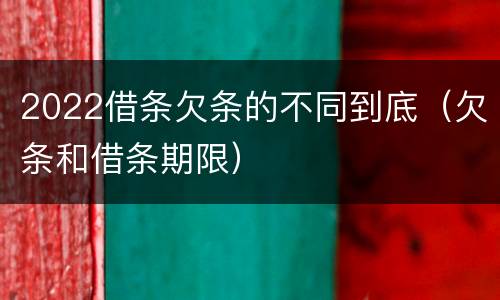 2022借条欠条的不同到底（欠条和借条期限）